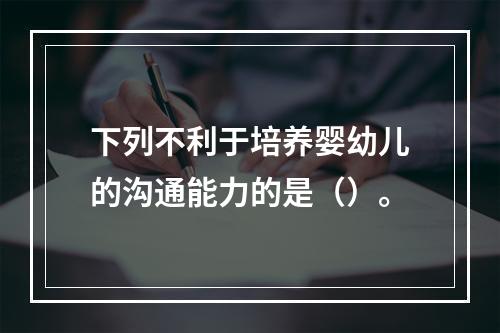 下列不利于培养婴幼儿的沟通能力的是（）。